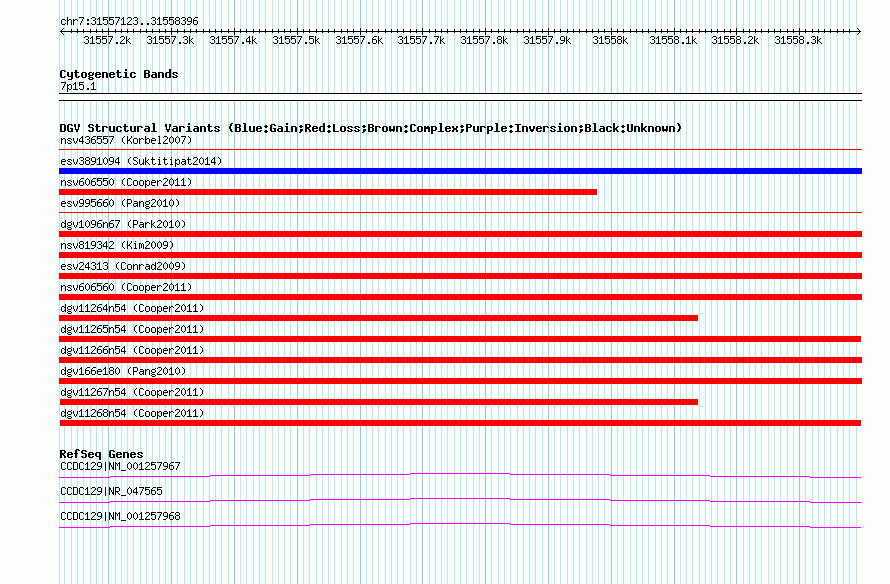 chr7:31557123..31558396

31557.2k 31557.3k 31557.4k 31557.5k 31557.6k 31557.7k 31557.8k 31557.9k 31558k 31558.1k 31558.2k 31558.3k

Cytogenetic Bands
7p15.1

DGV Structural Variants (Blue:Gain;Red:Loss;Brown:Complex;Purple:Inversion;Black:Unknown)
nsv436557 (Korbel2007)
esv3891094 (Suktitipat2014)
nsv606550 (Cooper2011)
esv995660 (Pang2010)
dgv1096n67 (Park2010)
nsv819342 (Kim2009)
esv24313 (Conrad2009)
nsv606560 (Cooper2011)
dgv11264n54 (Cooper2011)
dgv11265n54 (Cooper2011)
dgv11266n54 (Cooper2011)
dgv166e180 (Pang2010)
dgv11267n54 (Cooper2011)
dgv11268n54 (Cooper2011)

RefSeq Genes
CCDC129|NM_001257967
CCDC129|NR_047565
CCDC129|NM_001257968